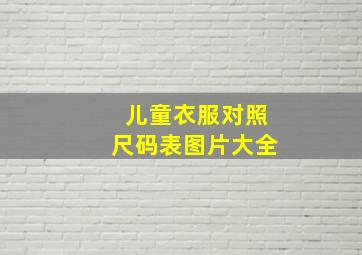 儿童衣服对照
尺码表图片大全